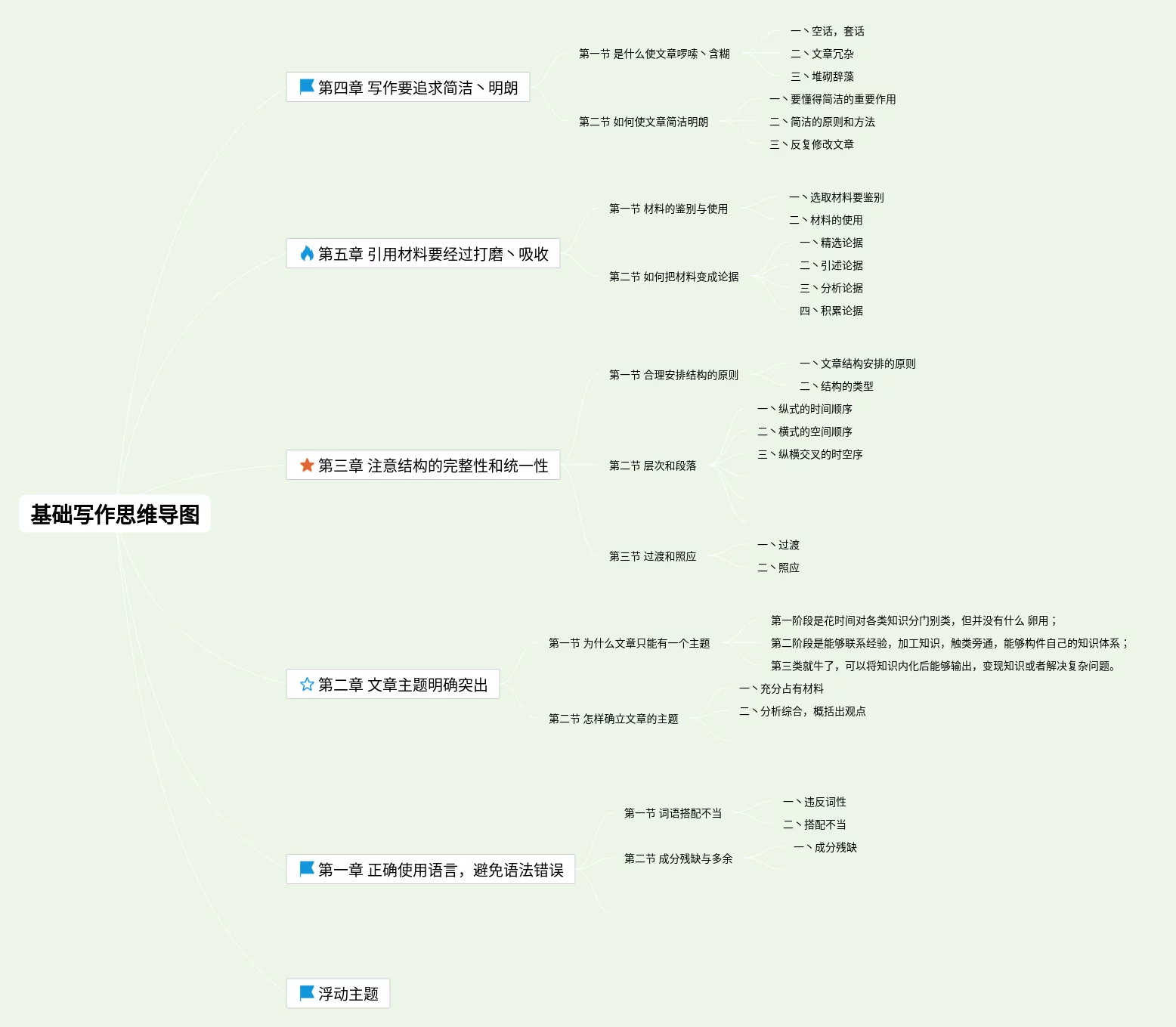 基础写作思维导图

第四章 写作要追求简洁丶明朗

第一节 是什么使文章啰嗦丶含糊

一丶空话，套话

二丶文章冗杂

三丶堆砌辞藻

第二节 如何使文章简洁明朗

一丶要懂得简洁的重要作用

二丶简洁的原则和方法

三丶反复修改文章

第五章 引用材料要经过打磨丶吸收

第一节 材料的鉴别与使用

一丶选取材料要鉴别

二丶材料的使用

第二节 如何把材料变成论据

一丶精选论据

二丶引述论据

三丶分析论据

四丶积累论据

第三章 注意结构的完整性和统一性

第一节 合理安排结构的原则

一丶文章结构安排的原则

二丶结构的类型

第二节 层次和段落

一丶纵式的时间顺序

二丶横式的空间顺序

三丶纵横交叉的时空序

第三节 过渡和照应

一丶过渡

二丶照应

第二章 文章主题明确突出

第一节 为什么文章只能有一个主题

第一阶段是花时间对各类知识分门别类，但并没有什么 卵用；

第二阶段是能够联系经验，加工知识，触类旁通，能够构件自己的知识体系；

第三类就牛了，可以将知识内化后能够输出，变现知识或者解决复杂问题。

第二节 怎样确立文章的主题

一丶充分占有材料

二丶分析综合，概括出观点

第一章 正确使用语言，避免语法错误

第一节 词语搭配不当

一丶违反词性

二丶搭配不当

第二节 成分残缺与多余

一丶成分残缺

浮动主题